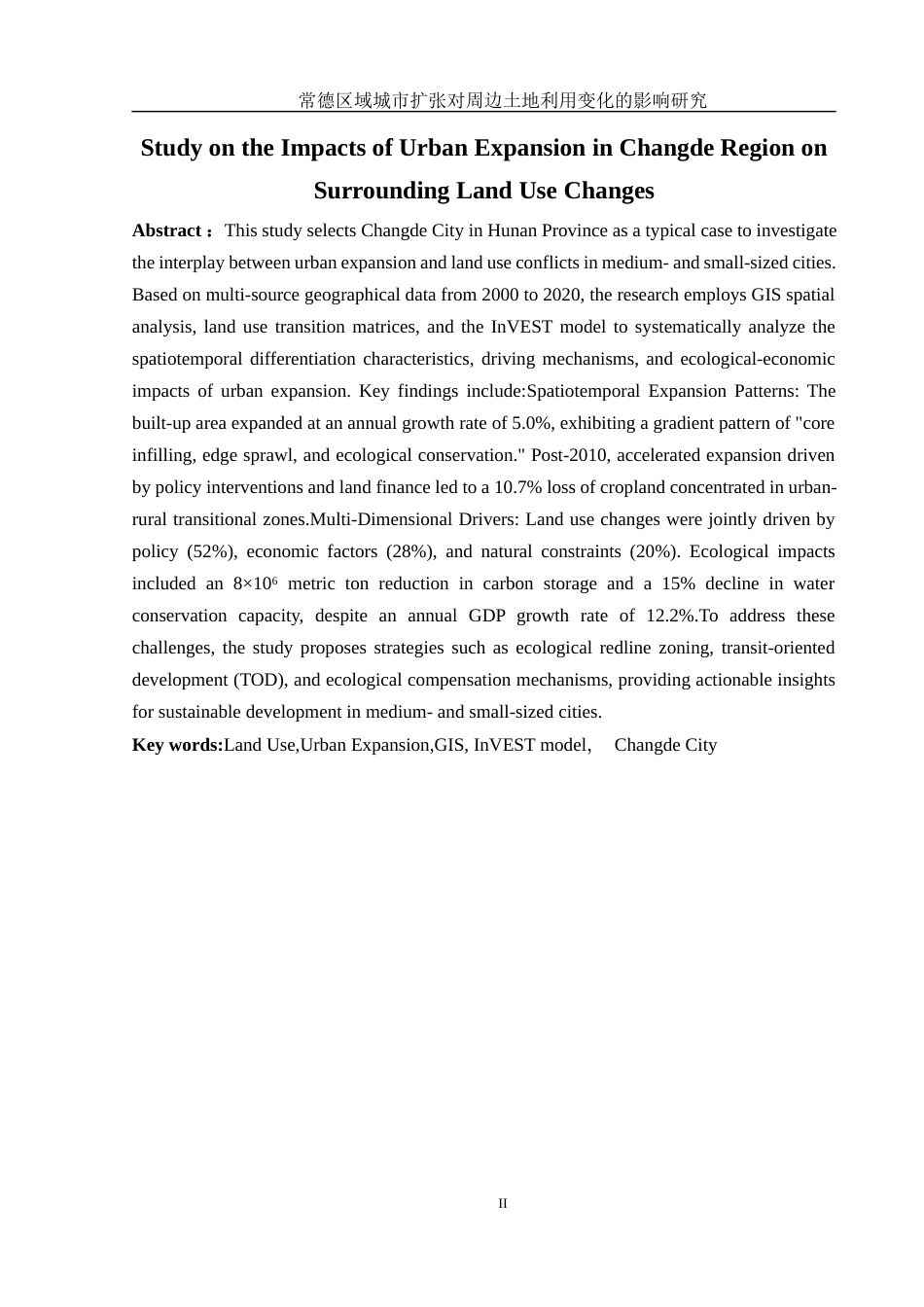 常德区域城市扩张对周边土地利用变化的影响研究

Study on the Impacts of Urban Expansion in Changde Region on Surrounding Land Use Changes

Abstract：This study selects Changde City in Hunan Province as a typical case to investigate the interplay between urban expansion and land use conflicts in medium- and small-sized cities. Based on multi-source geographical data from 2000 to 2020, the research employs GIS spatial analysis, land use transition matrices, and the InVEST model to systematically analyze the spatiotemporal differentiation characteristics, driving mechanisms, and ecological-economic impacts of urban expansion. Key findings include:Spatiotemporal Expansion Patterns: The built-up area expanded at an annual growth rate of 5.0%, exhibiting a gradient pattern of "core infilling, edge sprawl, and ecological conservation." Post-2010, accelerated expansion driven by policy interventions and land finance led to a 10.7% loss of cropland concentrated in urban-rural transitional zones.Multi-Dimensional Drivers: Land use changes were jointly driven by policy (52%), economic factors (28%), and natural constraints (20%). Ecological impacts included an $8\times10^6$ metric ton reduction in carbon storage and a 15% decline in water conservation capacity, despite an annual GDP growth rate of 12.2%.To address these challenges, the study proposes strategies such as ecological redline zoning, transit-oriented development (TOD), and ecological compensation mechanisms, providing actionable insights for sustainable development in medium- and small-sized cities.

Key words:Land Use,Urban Expansion,GIS, InVEST model， Changde City

II